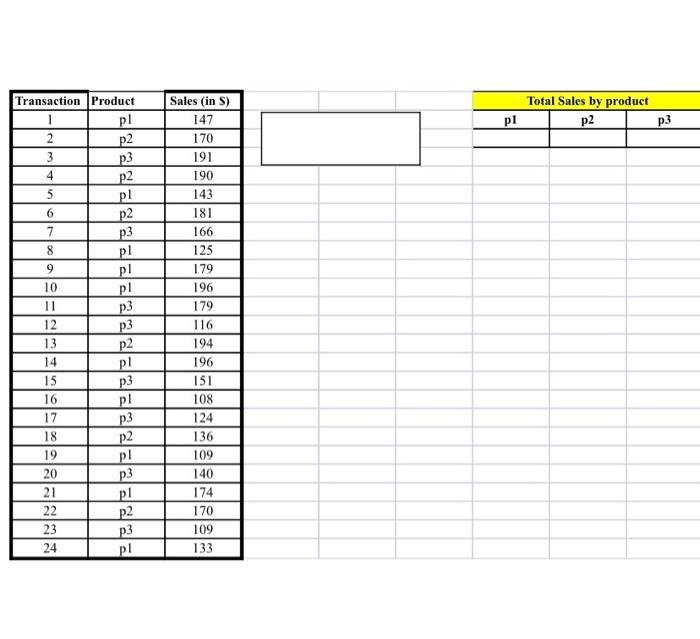 | Transaction | Product | Sales (in $) |
|---|---|---|
| 1 | p1 | 147 |
| 2 | p2 | 170 |
| 3 | p3 | 191 |
| 4 | p2 | 190 |
| 5 | p1 | 143 |
| 6 | p2 | 181 |
| 7 | p3 | 166 |
| 8 | p1 | 125 |
| 9 | p1 | 179 |
| 10 | p1 | 196 |
| 11 | p3 | 179 |
| 12 | p3 | 116 |
| 13 | p2 | 194 |
| 14 | p1 | 196 |
| 15 | p3 | 151 |
| 16 | p1 | 108 |
| 17 | p3 | 124 |
| 18 | p2 | 136 |
| 19 | p1 | 109 |
| 20 | p3 | 140 |
| 21 | p1 | 174 |
| 22 | p2 | 170 |
| 23 | p3 | 109 |
| 24 | p1 | 133 |

Total Sales by product

| p1 | p2 | p3 |
|---|---|---|
| | | |